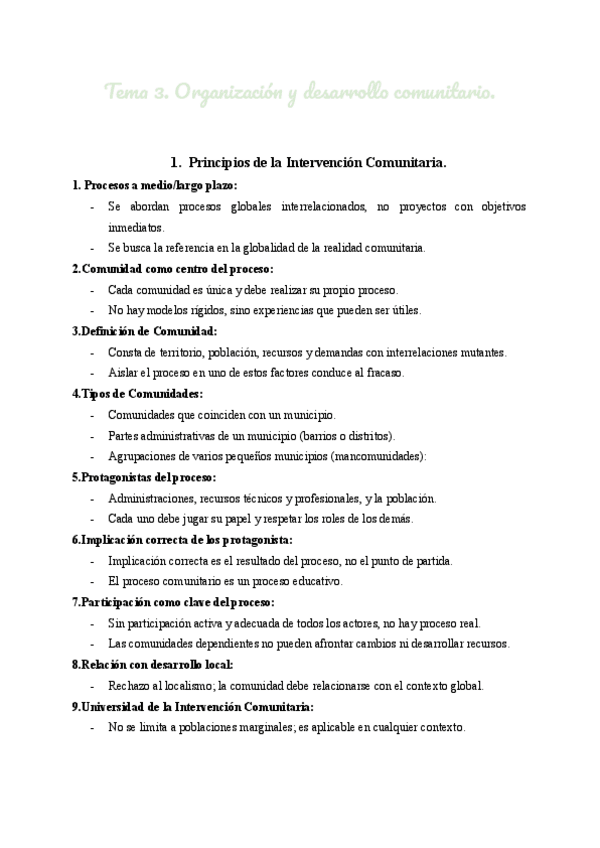 Tema 3. Organización y desarrollo comunitario.

1. Principios de la Intervención Comunitaria.

1. Procesos a medio/largo plazo:

- Se abordan procesos globales interrelacionados, no proyectos con objetivos inmediatos.
- Se busca la referencia en la globalidad de la realidad comunitaria.

2.Comunidad como centro del proceso:

- Cada comunidad es única y debe realizar su propio proceso.
- No hay modelos rígidos, sino experiencias que pueden ser útiles.

3.Definición de Comunidad:

- Consta de territorio, población, recursos y demandas con interrelaciones mutantes.
- Aislar el proceso en uno de estos factores conduce al fracaso.

4.Tipos de Comunidades:

- Comunidades que coinciden con un municipio.
- Partes administrativas de un municipio (barrios o distritos).
- Agrupaciones de varios pequeños municipios (mancomunidades):

5.Protagonistas del proceso:

- Administraciones, recursos técnicos y profesionales, y la población.
- Cada uno debe jugar su papel y respetar los roles de los demás.

6.Implicación correcta de los protagonista:

- Implicación correcta es el resultado del proceso, no el punto de partida.
- El proceso comunitario es un proceso educativo.

7.Participación como clave del proceso:

- Sin participación activa y adecuada de todos los actores, no hay proceso real.
- Las comunidades dependientes no pueden afrontar cambios ni desarrollar recursos.

8.Relación con desarrollo local:

- Rechazo al localismo; la comunidad debe relacionarse con el contexto global.

9.Universidad de la Intervención Comunitaria:

- No se limita a poblaciones marginales; es aplicable en cualquier contexto.